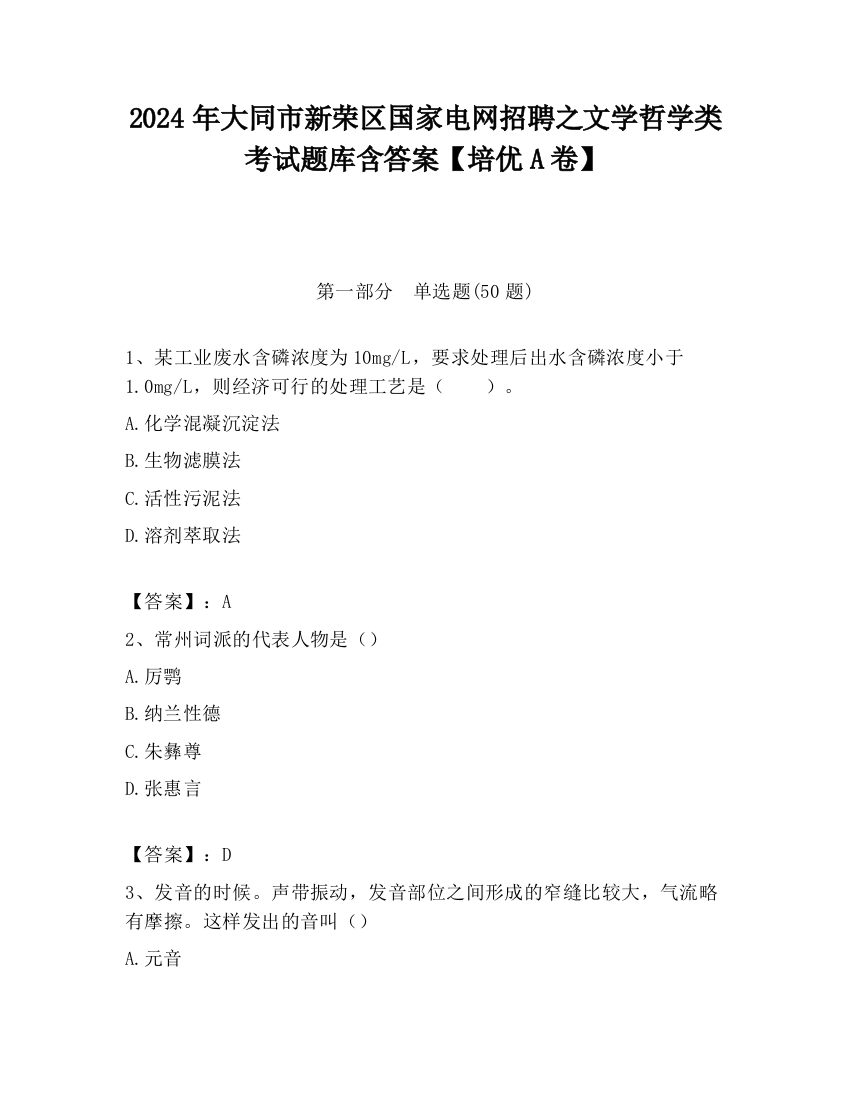 2024 年大同市新荣区国家电网招聘之文学哲学类考试题库含答案【培优 A 卷】

第一部分　单选题(50 题)

1、某工业废水含磷浓度为 10mg/L，要求处理后出水含磷浓度小于 1.0mg/L，则经济可行的处理工艺是（　　）。

A.化学混凝沉淀法

B.生物滤膜法

C.活性污泥法

D.溶剂萃取法

【答案】：A

2、常州词派的代表人物是（）

A.厉鹗

B.纳兰性德

C.朱彝尊

D.张惠言

【答案】：D

3、发音的时候。声带振动，发音部位之间形成的窄缝比较大，气流略有摩擦。这样发出的音叫（）

A.元音